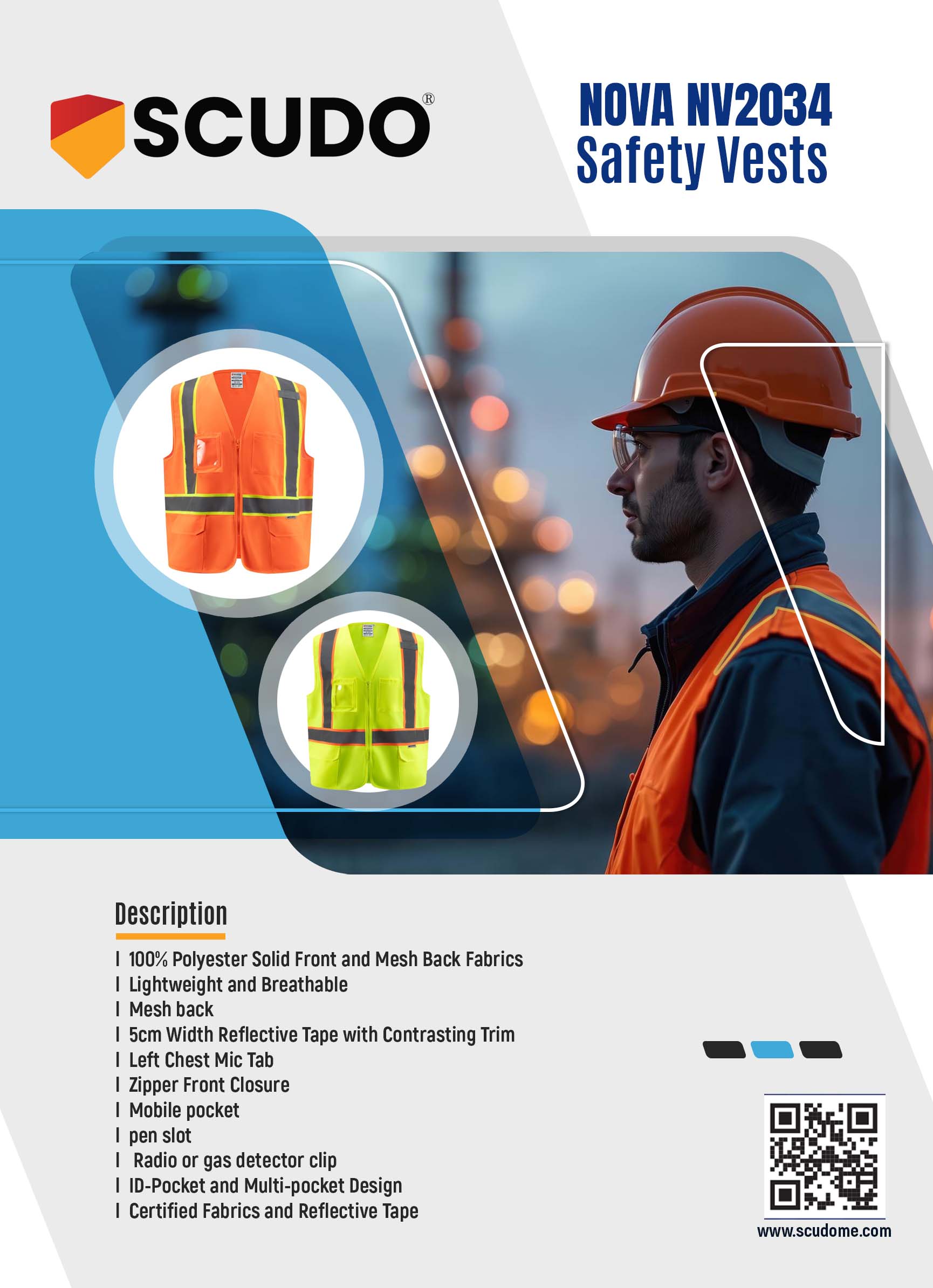 SCUDO®

NOVA NV2034
Safety Vests

Description

I 100% Polyester Solid Front and Mesh Back Fabrics
I Lightweight and Breathable
I Mesh back
I 5cm Width Reflective Tape with Contrasting Trim
I Left Chest Mic Tab
I Zipper Front Closure
I Mobile pocket
I pen slot
I Radio or gas detector clip
I ID-Pocket and Multi-pocket Design
I Certified Fabrics and Reflective Tape

www.scudome.com